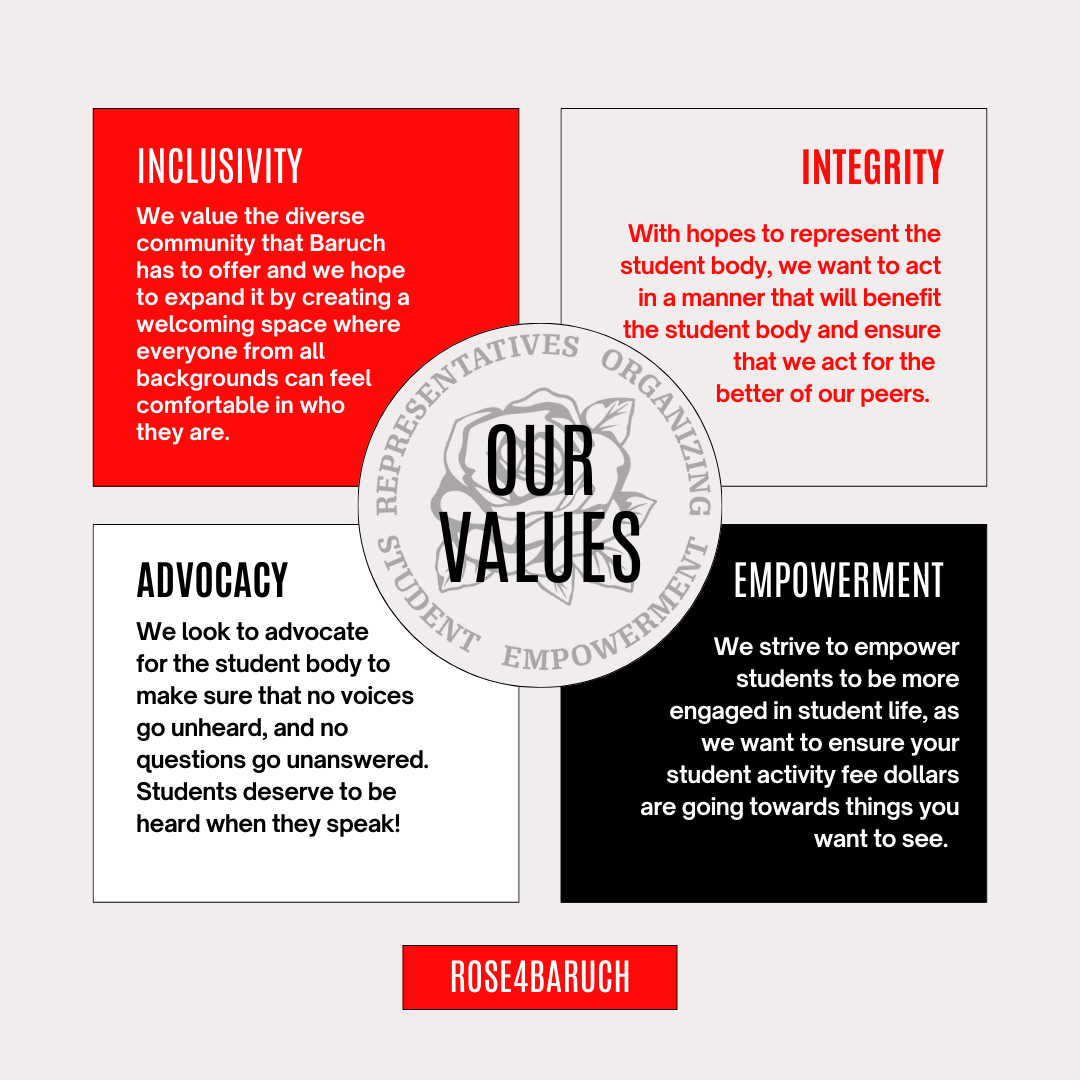 INCLUSIVITY

We value the diverse community that Baruch has to offer and we hope to expand it by creating a welcoming space where everyone from all backgrounds can feel comfortable in who they are.

INTEGRITY

With hopes to represent the student body, we want to act in a manner that will benefit the student body and ensure that we act for the better of our peers.

REPRESENTATIVES ORGANIZING STUDENT EMPOWERMENT

OUR VALUES

ADVOCACY

We look to advocate for the student body to make sure that no voices go unheard, and no questions go unanswered. Students deserve to be heard when they speak!

EMPOWERMENT

We strive to empower students to be more engaged in student life, as we want to ensure your student activity fee dollars are going towards things you want to see.

ROSE4BARUCH